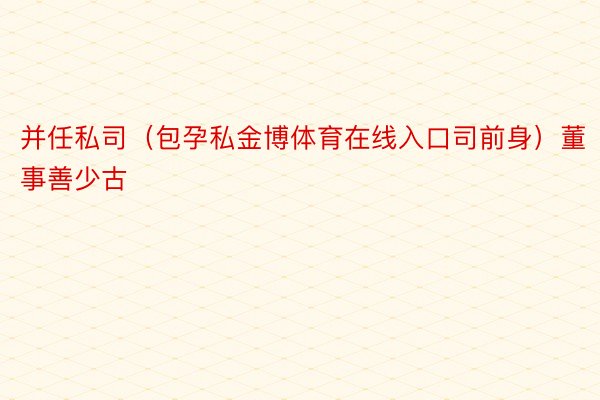 并任私司（包孕私金博体育在线入口司前身）董事善少古